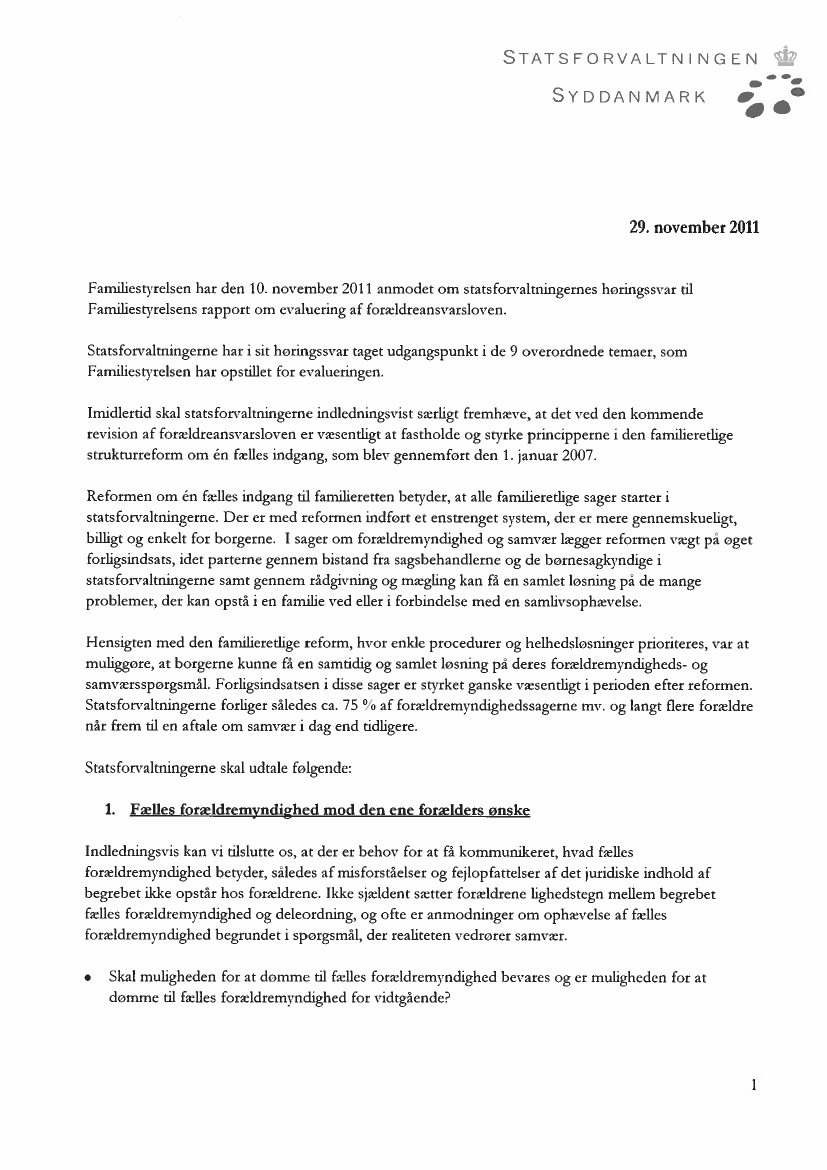 STATSFORVALTNINGEN
SYDDANMARK

29. november 2011

Familiestyrelsen har den 10. november 2011 anmodet om statsforvaltningernes høringssvar til Familiestyrelsens rapport om evaluering af forældreansvarsloven.

Statsforvaltningerne har i sit høringssvar taget udgangspunkt i de 9 overordnede temaer, som Familiestyrelsen har opstillet for evalueringen.

Imidlertid skal statsforvaltningerne indledningsvist særligt fremhæve, at det ved den kommende revision af forældreansvarsloven er væsentligt at fastholde og styrke principperne i den familieretlige strukturreform om én fælles indgang, som blev gennemført den 1. januar 2007.

Reformen om én fælles indgang til familieretten betyder, at alle familieretlige sager starter i statsforvaltningerne. Der er med reformen indført et enstrenget system, der er mere gennemskueligt, billigt og enkelt for borgerne. I sager om forældremyndighed og samvær lægger reformen vægt på øget forligsindsats, idet parterne gennem bistand fra sagsbehandlerne og de børnesagkyndige i statsforvaltningerne samt gennem rådgivning og mægling kan få en samlet løsning på de mange problemer, der kan opstå i en familie ved eller i forbindelse med en samlivsophævelse.

Hensigten med den familieretlige reform, hvor enkle procedurer og helhedsløsninger prioriteres, var at muliggøre, at borgerne kunne få en samtidig og samlet løsning på deres forældremyndigheds- og samværsspørgsmål. Forligsindsatsen i disse sager er styrket ganske væsentligt i perioden efter reformen. Statsforvaltningerne forliger således ca. 75 % af forældremyndighedssagerne mv. og langt flere forældre når frem til en aftale om samvær i dag end tidligere.

Statsforvaltningerne skal udtale følgende:

1. Fælles forældremyndighed mod den ene forælders ønske

Indledningsvis kan vi tilslutte os, at der er behov for at få kommunikeret, hvad fælles forældremyndighed betyder, således af misforståelser og fejlopfattelser af det juridiske indhold af begrebet ikke opstår hos forældrene. Ikke sjældent sætter forældrene lighedstegn mellem begrebet fælles forældremyndighed og deleordning, og ofte er anmodninger om ophævelse af fælles forældremyndighed begrundet i spørgsmål, der realiteten vedrører samvær.

• Skal muligheden for at dømme til fælles forældremyndighed bevares og er muligheden for at dømme til fælles forældremyndighed for vidtgående?

1